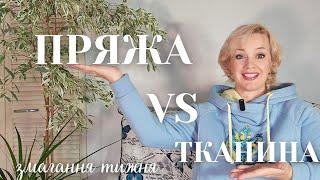 ПРЯЖА
VS
ТКАНИНА
змагання тижня